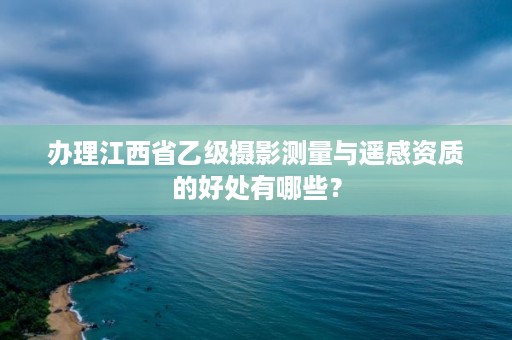 办理江西省乙级摄影测量与遥感资质的好处有哪些？